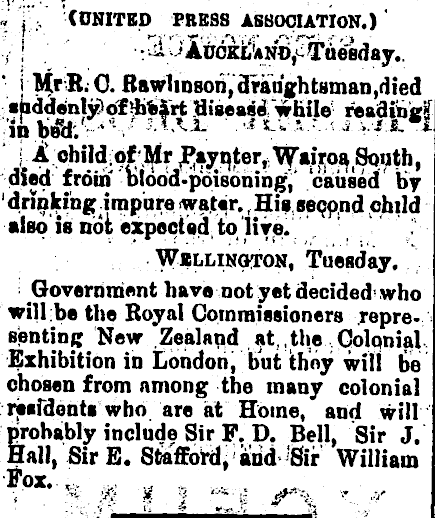 (UNITED PRESS ASSOCIATION.)

AUCKLAND, Tuesday.

Mr R. C. Rawlinson, draughtsman, died suddenly of heart disease while reading in bed.

A child of Mr Paynter, Wairoa South, died from blood-poisoning, caused by drinking impure water. His second child also is not expected to live.

WELLINGTON, Tuesday.

Government have not yet decided who will be the Royal Commissioners representing New Zealand at the Colonial Exhibition in London, but they will be chosen from among the many colonial residents who are at Home, and will probably include Sir F. D. Bell, Sir J. Hall, Sir E. Stafford, and Sir William Fox.